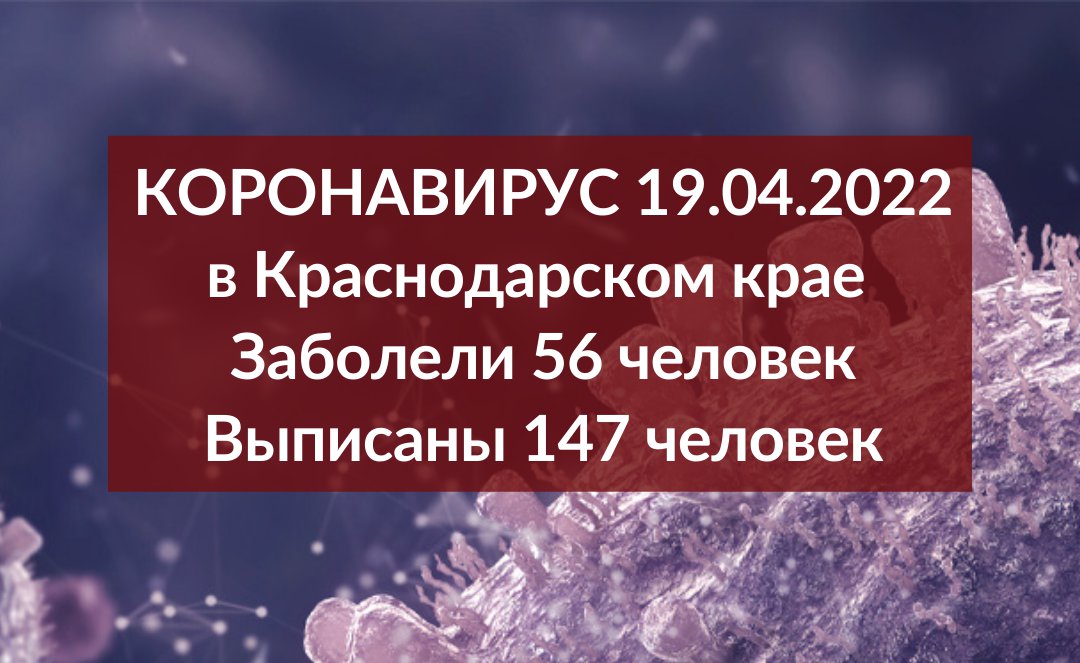 КОРОНАВИРУС 19.04.2022
в Краснодарском крае
Заболели 56 человек
Выписаны 147 человек